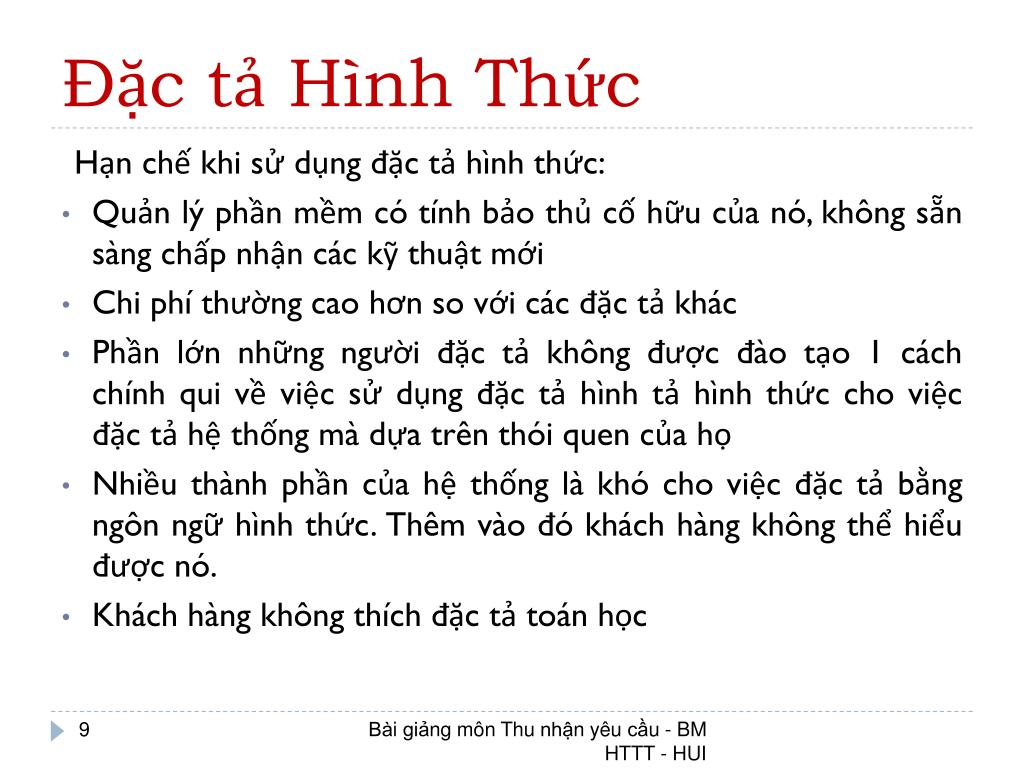 Đặc tả Hình Thức

Hạn chế khi sử dụng đặc tả hình thức:

• Quản lý phần mềm có tính bảo thủ cố hữu của nó, không sẵn sàng chấp nhận các kỹ thuật mới

• Chi phí thường cao hơn so với các đặc tả khác

• Phần lớn những người đặc tả không được đào tạo 1 cách chính qui về việc sử dụng đặc tả hình tả hình thức cho việc đặc tả hệ thống mà dựa trên thói quen của họ

• Nhiều thành phần của hệ thống là khó cho việc đặc tả bằng ngôn ngữ hình thức. Thêm vào đó khách hàng không thể hiểu được nó.

• Khách hàng không thích đặc tả toán học

9

Bài giảng môn Thu nhận yêu cầu - BM HTTT - HUI